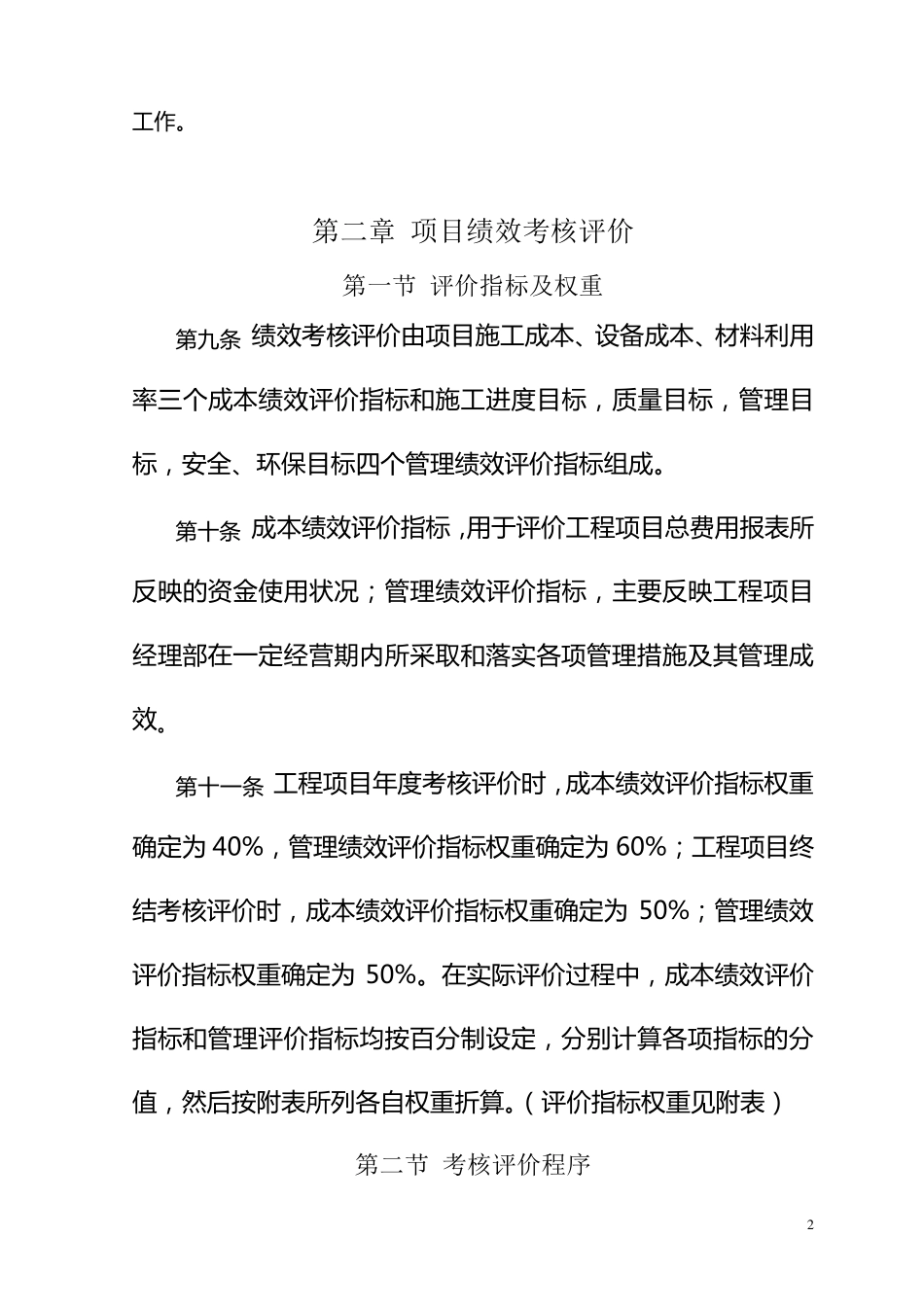 工作。

第二章 项目绩效考核评价

第一节 评价指标及权重

第九条 绩效考核评价由项目施工成本、设备成本、材料利用率三个成本绩效评价指标和施工进度目标，质量目标，管理目标，安全、环保目标四个管理绩效评价指标组成。

第十条 成本绩效评价指标，用于评价工程项目总费用报表所反映的资金使用状况；管理绩效评价指标，主要反映工程项目经理部在一定经营期内所采取和落实各项管理措施及其管理成效。

第十一条 工程项目年度考核评价时，成本绩效评价指标权重确定为 40%，管理绩效评价指标权重确定为 60%；工程项目终结考核评价时，成本绩效评价指标权重确定为 50%；管理绩效评价指标权重确定为 50%。在实际评价过程中，成本绩效评价指标和管理评价指标均按百分制设定，分别计算各项指标的分值，然后按附表所列各自权重折算。（评价指标权重见附表）

第二节 考核评价程序

2